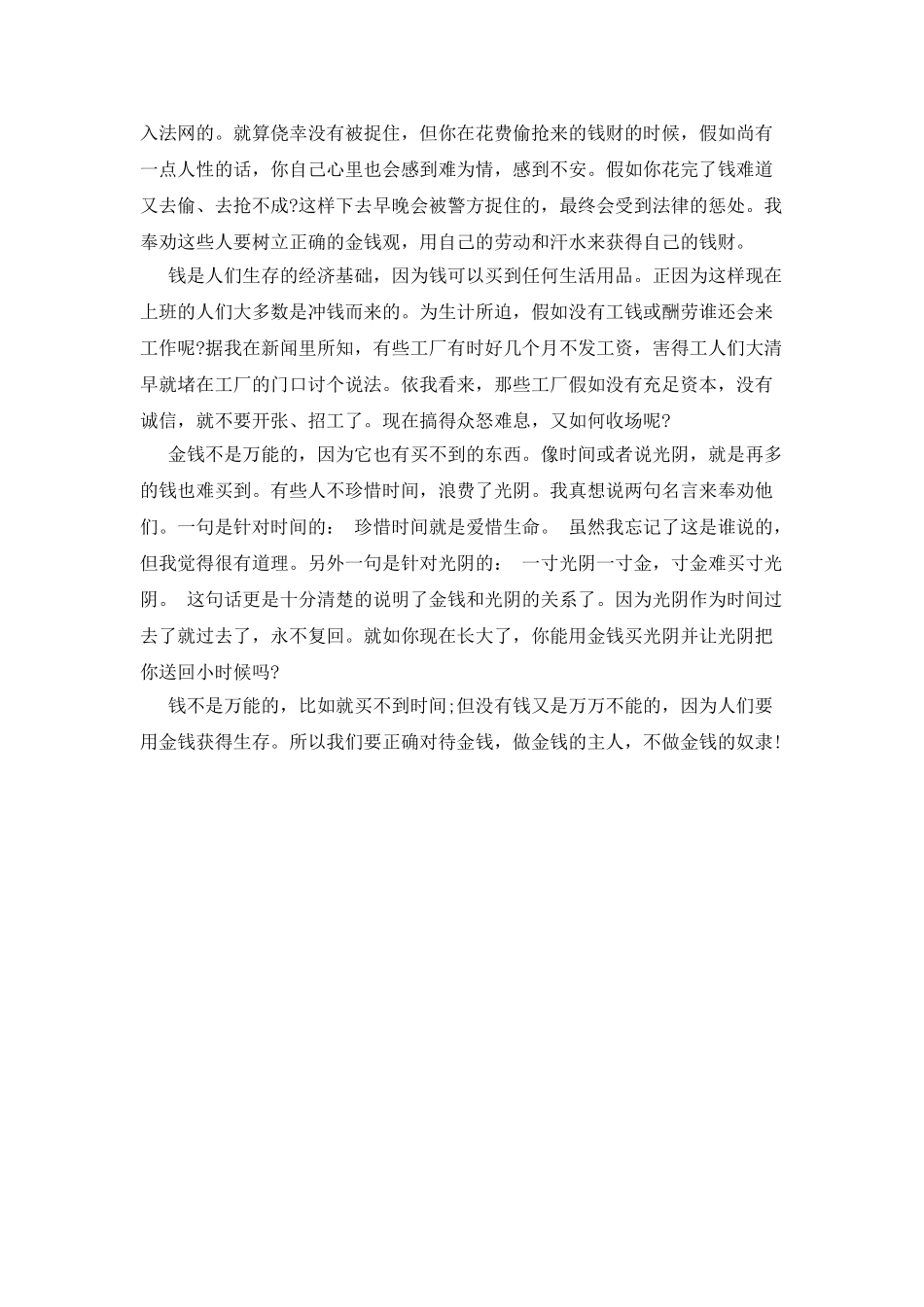 入法网的。就算侥幸没有被捉住，但你在花费偷抢来的钱财的时候，假如尚有一点人性的话，你自己心里也会感到难为情，感到不安。假如你花完了钱难道又去偷、去抢不成?这样下去早晚会被警方捉住的，最终会受到法律的惩处。我奉劝这些人要树立正确的金钱观，用自己的劳动和汗水来获得自己的钱财。

钱是人们生存的经济基础，因为钱可以买到任何生活用品。正因为这样现在上班的人们大多数是冲钱而来的。为生计所迫，假如没有工钱或酬劳谁还会来工作呢?据我在新闻里所知，有些工厂有时好几个月不发工资，害得工人们大清早就堵在工厂的门口讨个说法。依我看来，那些工厂假如没有充足资本，没有诚信，就不要开张、招工了。现在搞得众怒难息，又如何收场呢?

金钱不是万能的，因为它也有买不到的东西。像时间或者说光阴，就是再多的钱也难买到。有些人不珍惜时间，浪费了光阴。我真想说两句名言来奉劝他们。一句是针对时间的： 珍惜时间就是爱惜生命。 虽然我忘记了这是谁说的，但我觉得很有道理。另外一句是针对光阴的： 一寸光阴一寸金，寸金难买寸光阴。 这句话更是十分清楚的说明了金钱和光阴的关系了。因为光阴作为时间过去了就过去了，永不复回。就如你现在长大了，你能用金钱买光阴并让光阴把你送回小时候吗?

钱不是万能的，比如就买不到时间;但没有钱又是万万不能的，因为人们要用金钱获得生存。所以我们要正确对待金钱，做金钱的主人，不做金钱的奴隶!